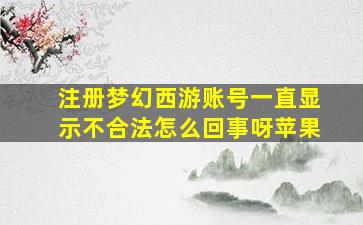 注册梦幻西游账号一直显示不合法怎么回事呀苹果